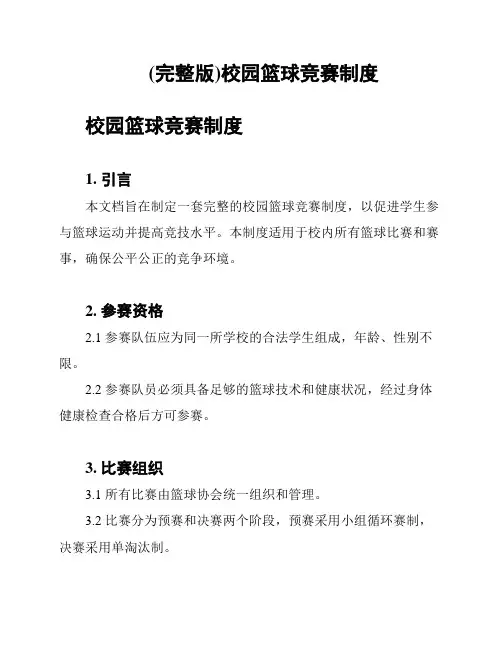 (完整版)校园篮球竞赛制度

校园篮球竞赛制度

1. 引言

本文档旨在制定一套完整的校园篮球竞赛制度，以促进学生参与篮球运动并提高竞技水平。本制度适用于校内所有篮球比赛和赛事，确保公平公正的竞争环境。

2. 参赛资格

2.1 参赛队伍应为同一所学校的合法学生组成，年龄、性别不限。

2.2 参赛队员必须具备足够的篮球技术和健康状况，经过身体健康检查合格后方可参赛。

3. 比赛组织

3.1 所有比赛由篮球协会统一组织和管理。

3.2 比赛分为预赛和决赛两个阶段，预赛采用小组循环赛制，决赛采用单淘汰制。